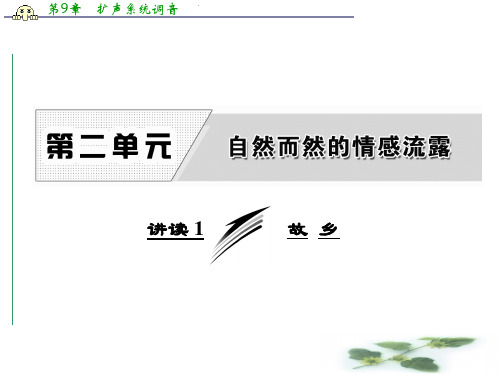 第9章　扩声系统调音

第二单元

自然而然的情感流露

讲读1

故　乡